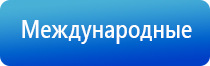 Международные